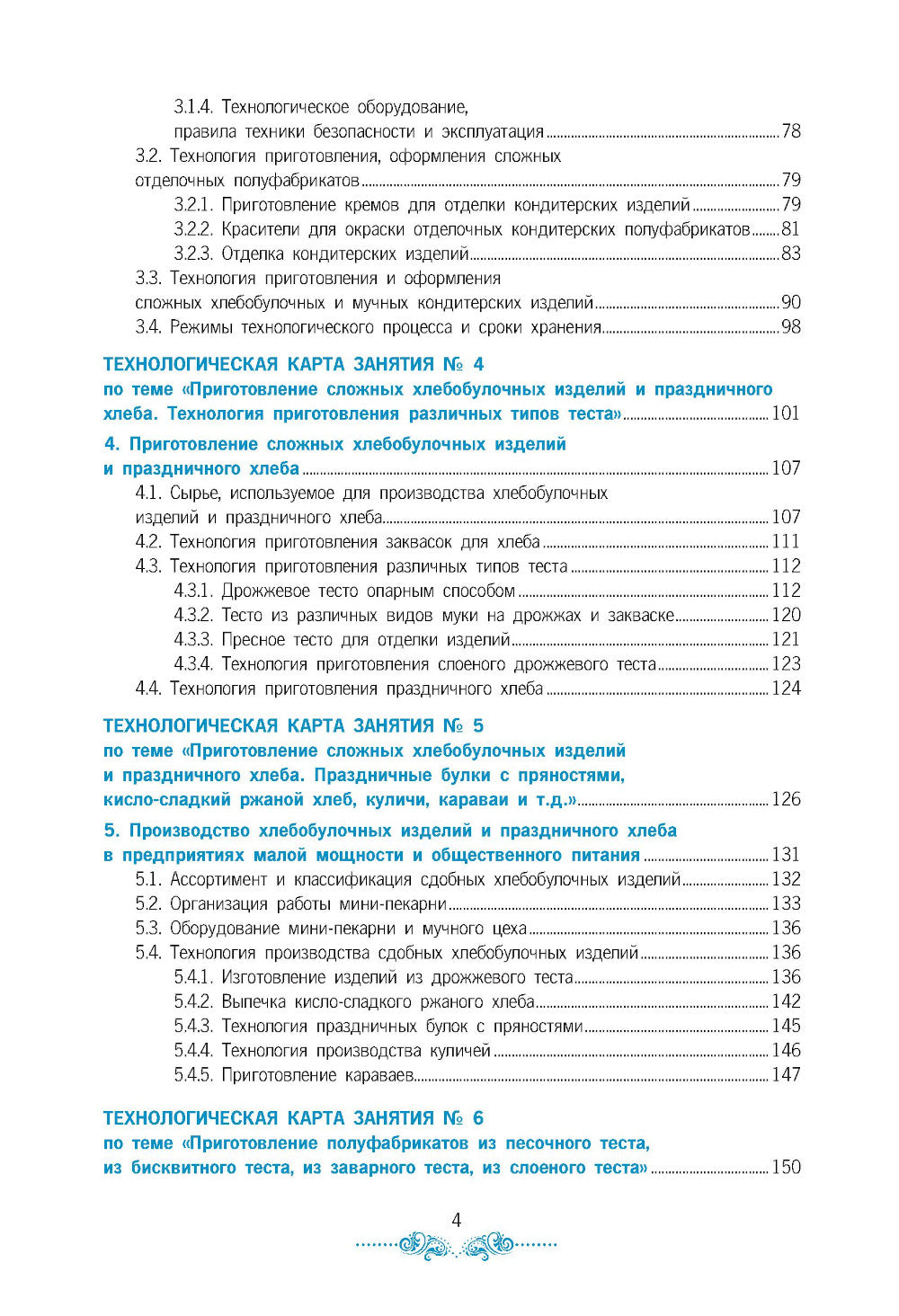 3.1.4. Технологическое оборудование, правила техники безопасности и эксплуатация ........ 78
3.2. Технология приготовления, оформления сложных отделочных полуфабрикатов ........ 79
3.2.1. Приготовление кремов для отделки кондитерских изделий ........ 79
3.2.2. Красители для окраски отделочных кондитерских полуфабрикатов ........ 81
3.2.3. Отделка кондитерских изделий ........ 83
3.3. Технология приготовления и оформления сложных хлебобулочных и мучных кондитерских изделий ........ 90
3.4. Режимы технологического процесса и сроки хранения ........ 98

ТЕХНОЛОГИЧЕСКАЯ КАРТА ЗАНЯТИЯ № 4
по теме «Приготовление сложных хлебобулочных изделий и праздничного хлеба. Технология приготовления различных типов теста» ........ 101

4. Приготовление сложных хлебобулочных изделий и праздничного хлеба ........ 107
4.1. Сырье, используемое для производства хлебобулочных изделий и праздничного хлеба ........ 107
4.2. Технология приготовления заквасок для хлеба ........ 111
4.3. Технология приготовления различных типов теста ........ 112
4.3.1. Дрожжевое тесто опарным способом ........ 112
4.3.2. Тесто из различных видов муки на дрожжах и закваске ........ 120
4.3.3. Пресное тесто для отделки изделий ........ 121
4.3.4. Технология приготовления слоеного дрожжевого теста ........ 123
4.4. Технология приготовления праздничного хлеба ........ 124

ТЕХНОЛОГИЧЕСКАЯ КАРТА ЗАНЯТИЯ № 5
по теме «Приготовление сложных хлебобулочных изделий и праздничного хлеба. Праздничные булки с пряностями, кисло-сладкий ржаной хлеб, куличи, караваи и т.д.» ........ 126

5. Производство хлебобулочных изделий и праздничного хлеба в предприятиях малой мощности и общественного питания ........ 131
5.1. Ассортимент и классификация сдобных хлебобулочных изделий ........ 132
5.2. Организация работы мини-пекарни ........ 133
5.3. Оборудование мини-пекарни и мучного цеха ........ 136
5.4. Технология производства сдобных хлебобулочных изделий ........ 136
5.4.1. Изготовление изделий из дрожжевого теста ........ 136
5.4.2. Выпечка кисло-сладкого ржаного хлеба ........ 142
5.4.3. Технология праздничных булок с пряностями ........ 145
5.4.4. Технология производства куличей ........ 146
5.4.5. Приготовление караваев ........ 147

ТЕХНОЛОГИЧЕСКАЯ КАРТА ЗАНЯТИЯ № 6
по теме «Приготовление полуфабрикатов из песочного теста, из бисквитного теста, из заварного теста, из слоеного теста» ........ 150

4